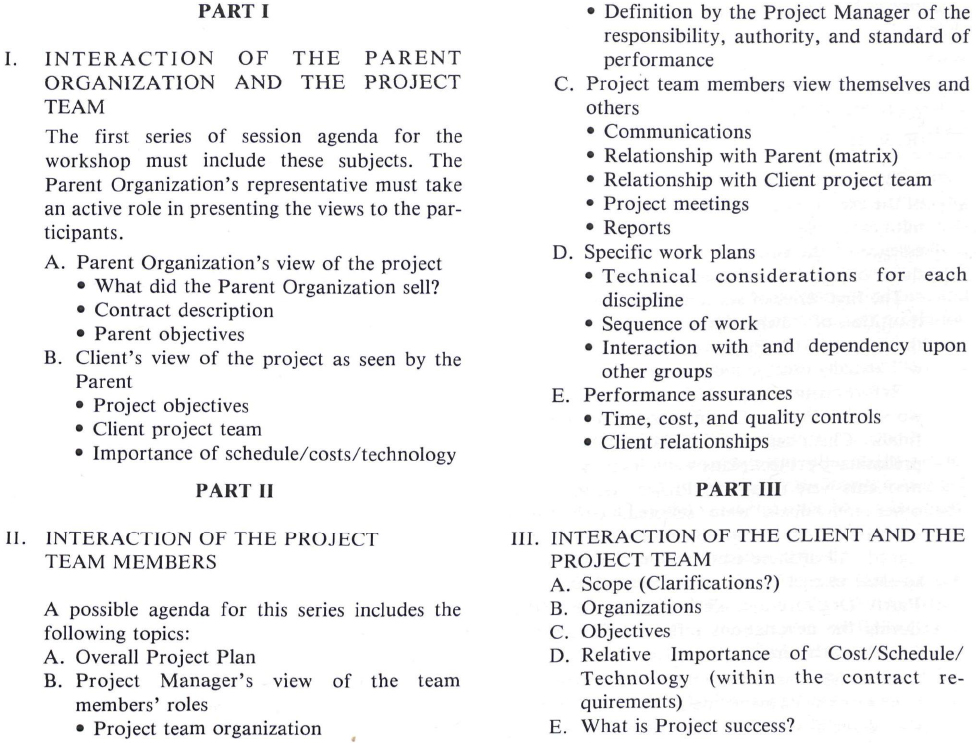 PART I

I. INTERACTION OF THE PARENT ORGANIZATION AND THE PROJECT TEAM

The first series of session agenda for the workshop must include these subjects. The Parent Organization's representative must take an active role in presenting the views to the participants.

A. Parent Organization's view of the project
• What did the Parent Organization sell?
• Contract description
• Parent objectives
B. Client's view of the project as seen by the Parent
• Project objectives
• Client project team
• Importance of schedule/costs/technology

PART II

II. INTERACTION OF THE PROJECT TEAM MEMBERS

A possible agenda for this series includes the following topics:
A. Overall Project Plan
B. Project Manager's view of the team members' roles
• Project team organization
• Definition by the Project Manager of the responsibility, authority, and standard of performance
C. Project team members view themselves and others
• Communications
• Relationship with Parent (matrix)
• Relationship with Client project team
• Project meetings
• Reports
D. Specific work plans
• Technical considerations for each discipline
• Sequence of work
• Interaction with and dependency upon other groups
E. Performance assurances
• Time, cost, and quality controls
• Client relationships

PART III

III. INTERACTION OF THE CLIENT AND THE PROJECT TEAM
A. Scope (Clarifications?)
B. Organizations
C. Objectives
D. Relative Importance of Cost/Schedule/Technology (within the contract requirements)
E. What is Project success?